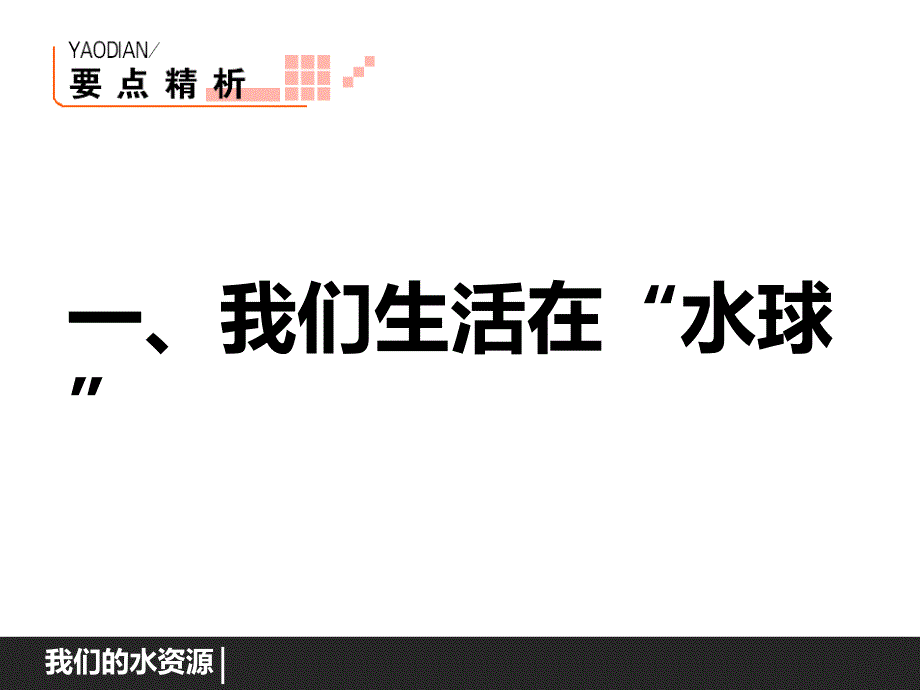 YAODIAN/
要点精析

一、我们生活在“水球”

我们的水资源